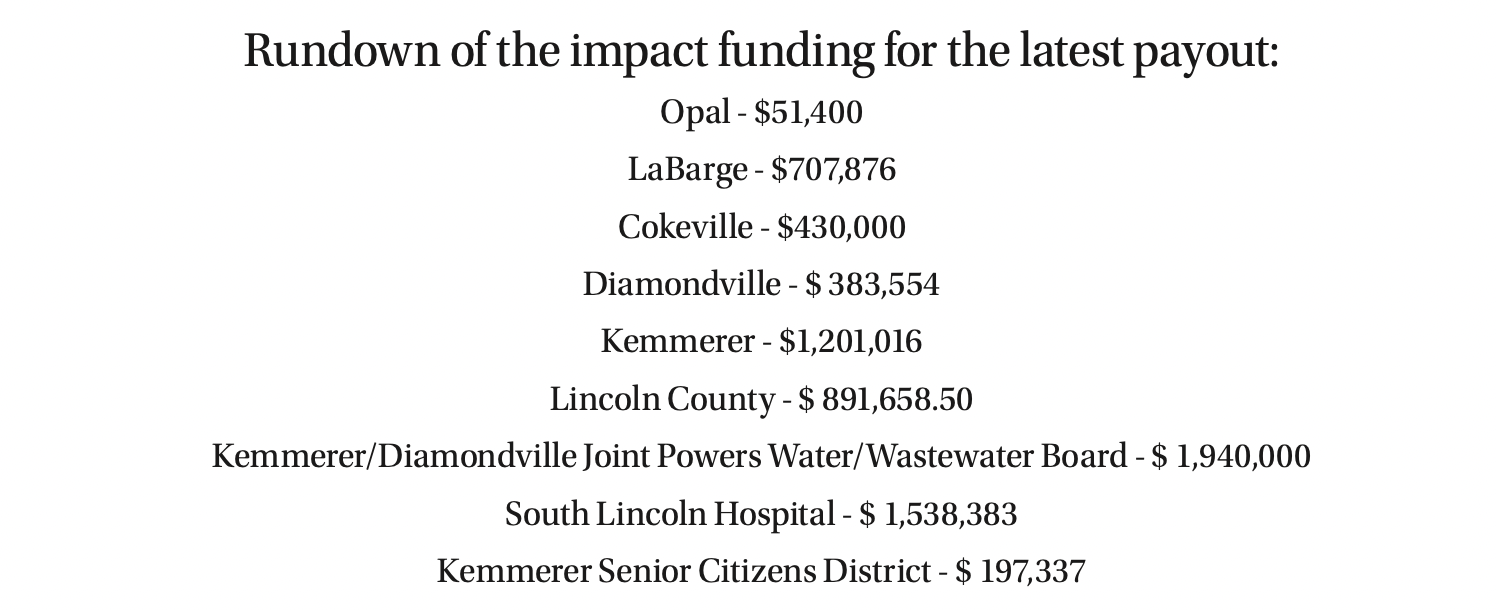 Rundown of the impact funding for the latest payout:

Opal - $51,400

LaBarge - $707,876

Cokeville - $430,000

Diamondville - $ 383,554

Kemmerer - $1,201,016

Lincoln County - $ 891,658.50

Kemmerer/Diamondville Joint Powers Water/Wastewater Board - $ 1,940,000

South Lincoln Hospital - $ 1,538,383

Kemmerer Senior Citizens District - $ 197,337